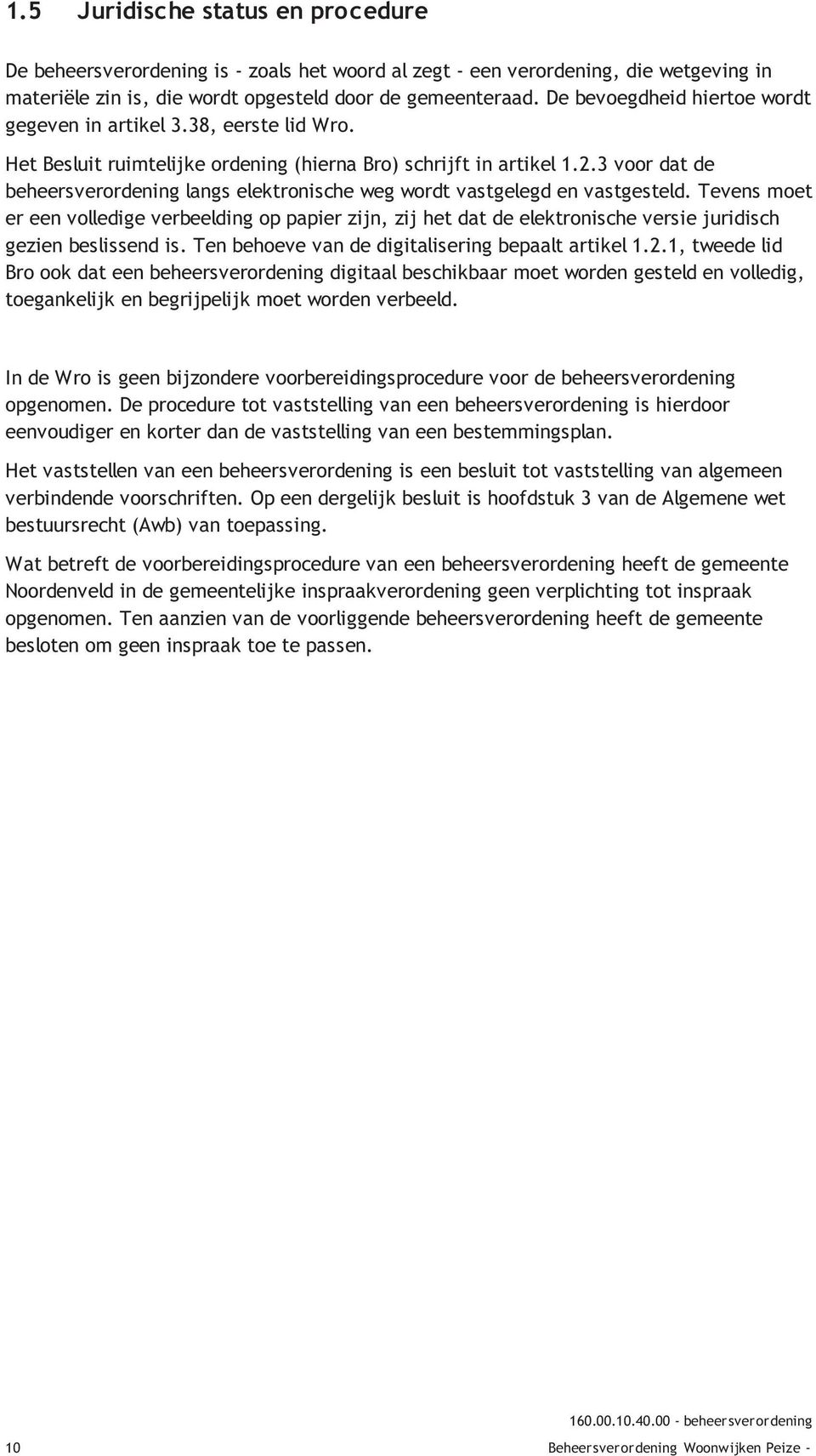 1.5 Juridische status en procedure

De beheersverordening is - zoals het woord al zegt - een verordening, die wetgeving in materiële zin is, die wordt opgesteld door de gemeenteraad. De bevoegdheid hiertoe wordt gegeven in artikel 3.38, eerste lid Wro.
Het Besluit ruimtelijke ordening (hierna Bro) schrijft in artikel 1.2.3 voor dat de beheersverordening langs elektronische weg wordt vastgelegd en vastgesteld. Tevens moet er een volledige verbeelding op papier zijn, zij het dat de elektronische versie juridisch gezien beslissend is. Ten behoeve van de digitalisering bepaalt artikel 1.2.1, tweede lid Bro ook dat een beheersverordening digitaal beschikbaar moet worden gesteld en volledig, toegankelijk en begrijpelijk moet worden verbeeld.

In de Wro is geen bijzondere voorbereidingsprocedure voor de beheersverordening opgenomen. De procedure tot vaststelling van een beheersverordening is hierdoor eenvoudiger en korter dan de vaststelling van een bestemmingsplan.

Het vaststellen van een beheersverordening is een besluit tot vaststelling van algemeen verbindende voorschriften. Op een dergelijk besluit is hoofdstuk 3 van de Algemene wet bestuursrecht (Awb) van toepassing.

Wat betreft de voorbereidingsprocedure van een beheersverordening heeft de gemeente Noordenveld in de gemeentelijke inspraakverordening geen verplichting tot inspraak opgenomen. Ten aanzien van de voorliggende beheersverordening heeft de gemeente besloten om geen inspraak toe te passen.

160.00.10.40.00 - beheersverordening
10 Beheersverordening Woonwijken Peize -